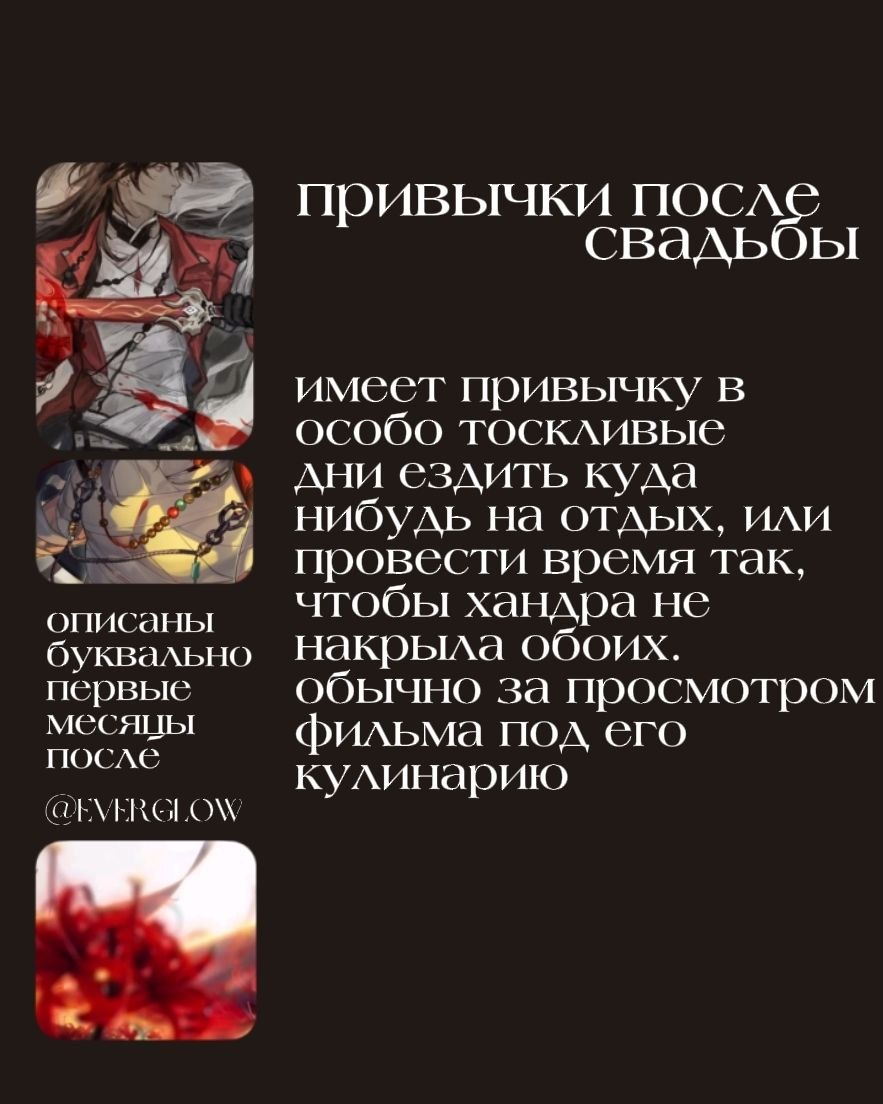 привычки после свадьбы

имеет привычку в особо тоскливые дни ездить куда нибудь на отдых, или провести время так, чтобы хандра не накрыла обоих. обычно за просмотром фильма под его кулинарию

описаны буквально первые месяцы после

@EVERGLOW